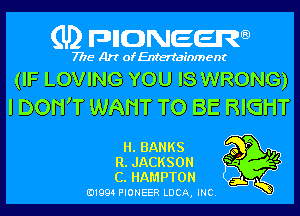 PIONEER®
The Art of Entertainment

(IF LOVING YOU IS WRONG)
I DON'T WANT TO BE RIGHT

H. BANKS
R. JACKSON
C. HAMPTON

©1994 PIONEER LDCA, INC.